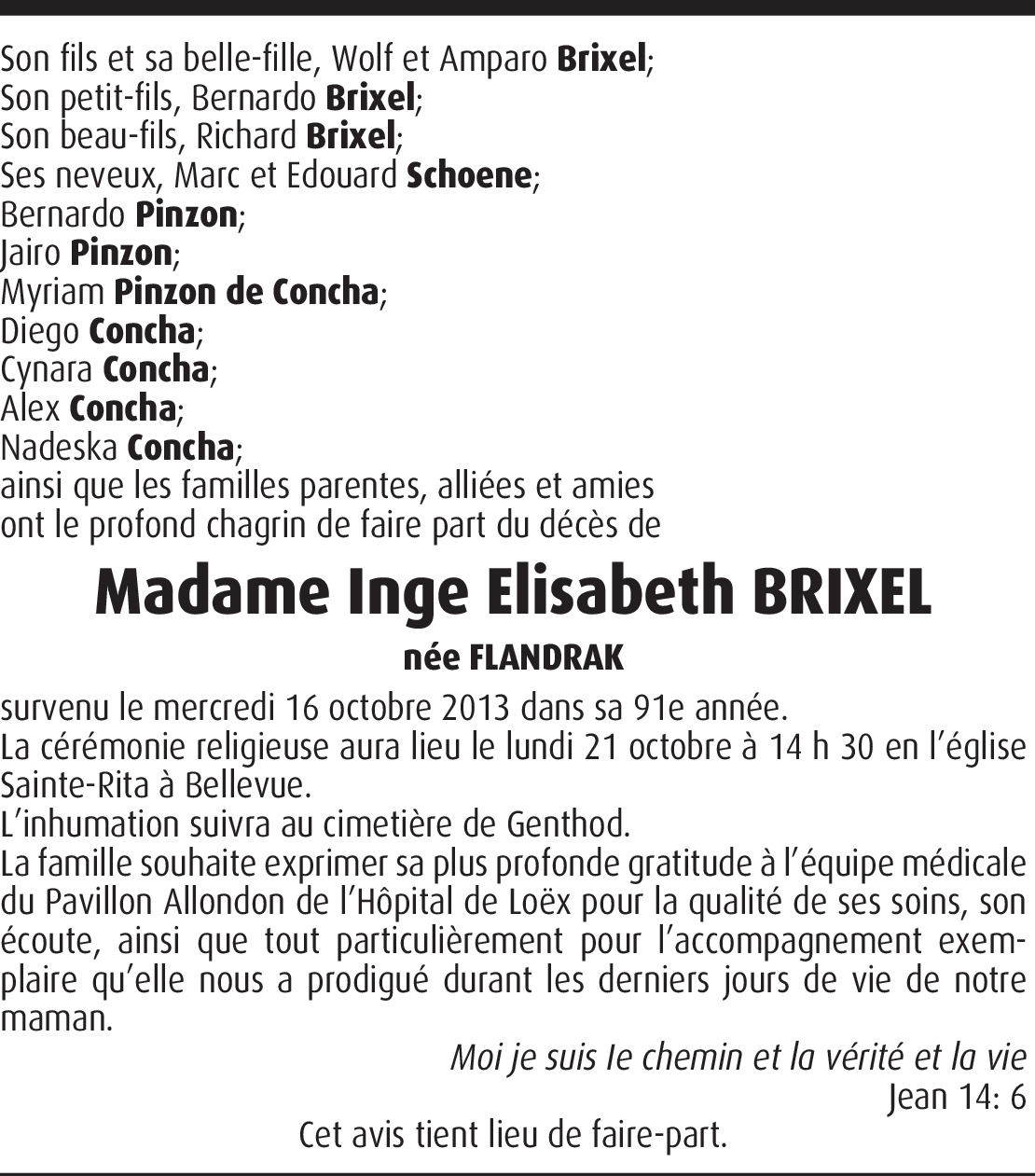 Son fils et sa belle-fille, Wolf et Amparo Brixel;
Son petit-fils, Bernardo Brixel;
Son beau-fils, Richard Brixel;
Ses neveux, Marc et Edouard Schoene;
Bernardo Pinzon;
Jairo Pinzon;
Myriam Pinzon de Concha;
Diego Concha;
Cynara Concha;
Alex Concha;
Nadeska Concha;
ainsi que les familles parentes, alliées et amies
ont le profond chagrin de faire part du décès de

Madame Inge Elisabeth BRIXEL

née FLANDRAK

survenu le mercredi 16 octobre 2013 dans sa 91e année.
La cérémonie religieuse aura lieu le lundi 21 octobre à 14 h 30 en l'église Sainte-Rita à Bellevue.
L'inhumation suivra au cimetière de Genthod.
La famille souhaite exprimer sa plus profonde gratitude à l'équipe médicale du Pavillon Allondon de l'Hôpital de Loëx pour la qualité de ses soins, son écoute, ainsi que tout particulièrement pour l'accompagnement exemplaire qu'elle nous a prodigué durant les derniers jours de vie de notre maman.

Moi je suis Ie chemin et la vérité et la vie
Jean 14: 6

Cet avis tient lieu de faire-part.